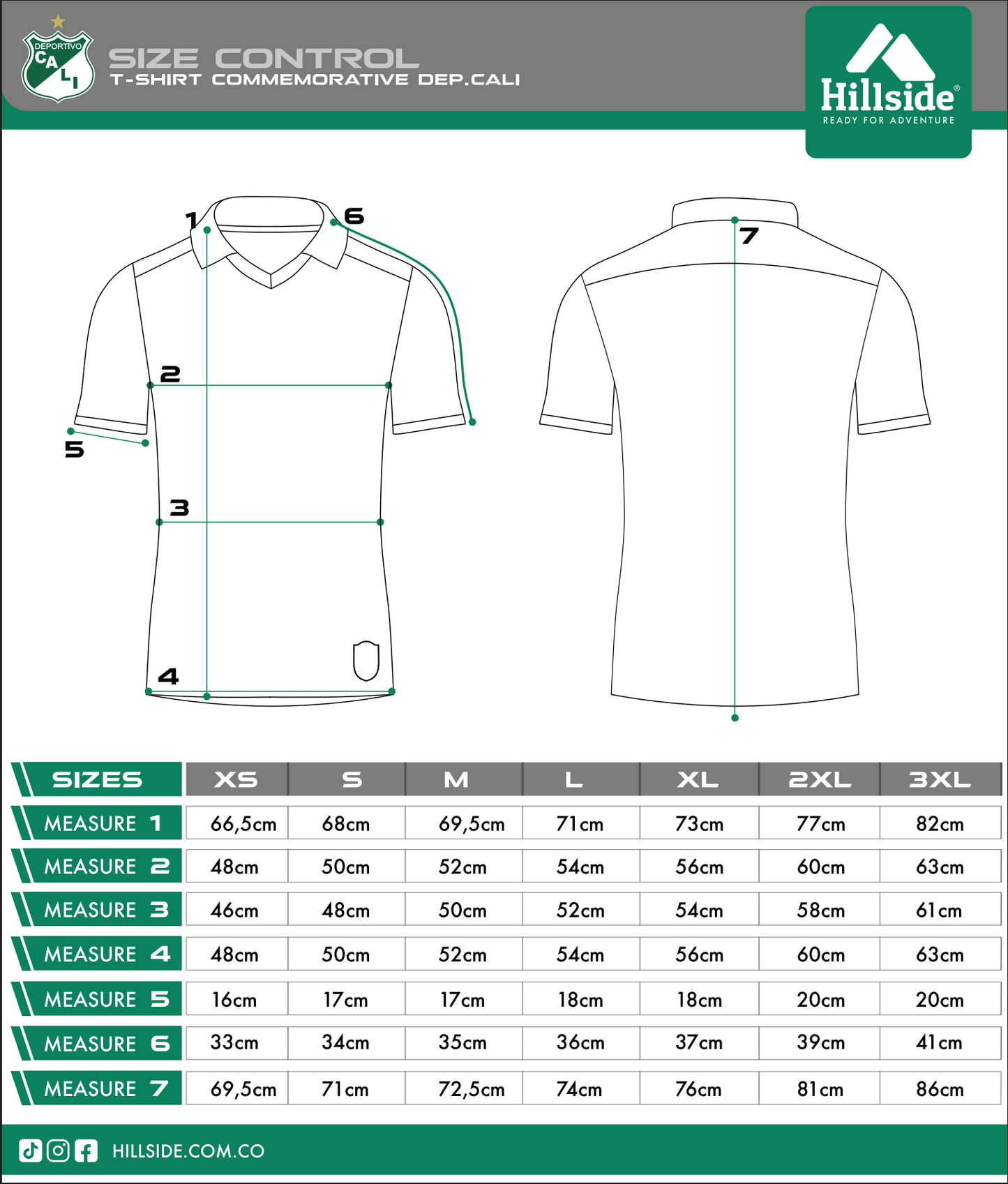 DEPORTIVO CALI

SIZE CONTROL
T-SHIRT COMMEMORATIVE DEP.CALI

Hillside®
READY FOR ADVENTURE

1 6 2 5 3 4 7

| SIZES | XS | S | M | L | XL | 2XL | 3XL |
|---|---|---|---|---|---|---|---|
| MEASURE 1 | 66,5cm | 68cm | 69,5cm | 71cm | 73cm | 77cm | 82cm |
| MEASURE 2 | 48cm | 50cm | 52cm | 54cm | 56cm | 60cm | 63cm |
| MEASURE 3 | 46cm | 48cm | 50cm | 52cm | 54cm | 58cm | 61cm |
| MEASURE 4 | 48cm | 50cm | 52cm | 54cm | 56cm | 60cm | 63cm |
| MEASURE 5 | 16cm | 17cm | 17cm | 18cm | 18cm | 20cm | 20cm |
| MEASURE 6 | 33cm | 34cm | 35cm | 36cm | 37cm | 39cm | 41cm |
| MEASURE 7 | 69,5cm | 71cm | 72,5cm | 74cm | 76cm | 81cm | 86cm |

HILLSIDE.COM.CO